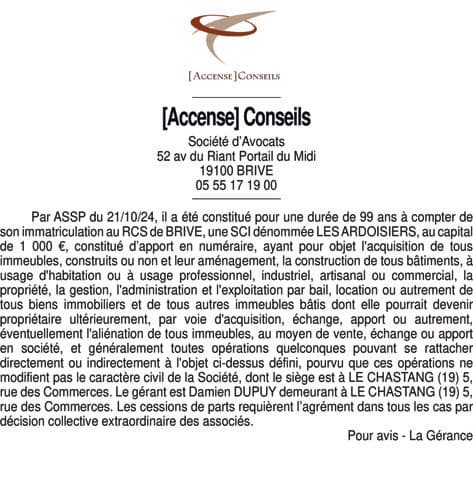 [ACCENSE] CONSEILS

[Accense] Conseils

Société d'Avocats
52 av du Riant Portail du Midi
19100 BRIVE
05 55 17 19 00

Par ASSP du 21/10/24, il a été constitué pour une durée de 99 ans à compter de son immatriculation au RCS de BRIVE, une SCI dénommée LES ARDOISIERS, au capital de 1 000 €, constitué d'apport en numéraire, ayant pour objet l'acquisition de tous immeubles, construits ou non et leur aménagement, la construction de tous bâtiments, à usage d'habitation ou à usage professionnel, industriel, artisanal ou commercial, la propriété, la gestion, l'administration et l'exploitation par bail, location ou autrement de tous biens immobiliers et de tous autres immeubles bâtis dont elle pourrait devenir propriétaire ultérieurement, par voie d'acquisition, échange, apport ou autrement, éventuellement l'aliénation de tous immeubles, au moyen de vente, échange ou apport en société, et généralement toutes opérations quelconques pouvant se rattacher directement ou indirectement à l'objet ci-dessus défini, pourvu que ces opérations ne modifient pas le caractère civil de la Société, dont le siège est à LE CHASTANG (19) 5, rue des Commerces. Le gérant est Damien DUPUY demeurant à LE CHASTANG (19) 5, rue des Commerces. Les cessions de parts requièrent l'agrément dans tous les cas par décision collective extraordinaire des associés.

Pour avis - La Gérance